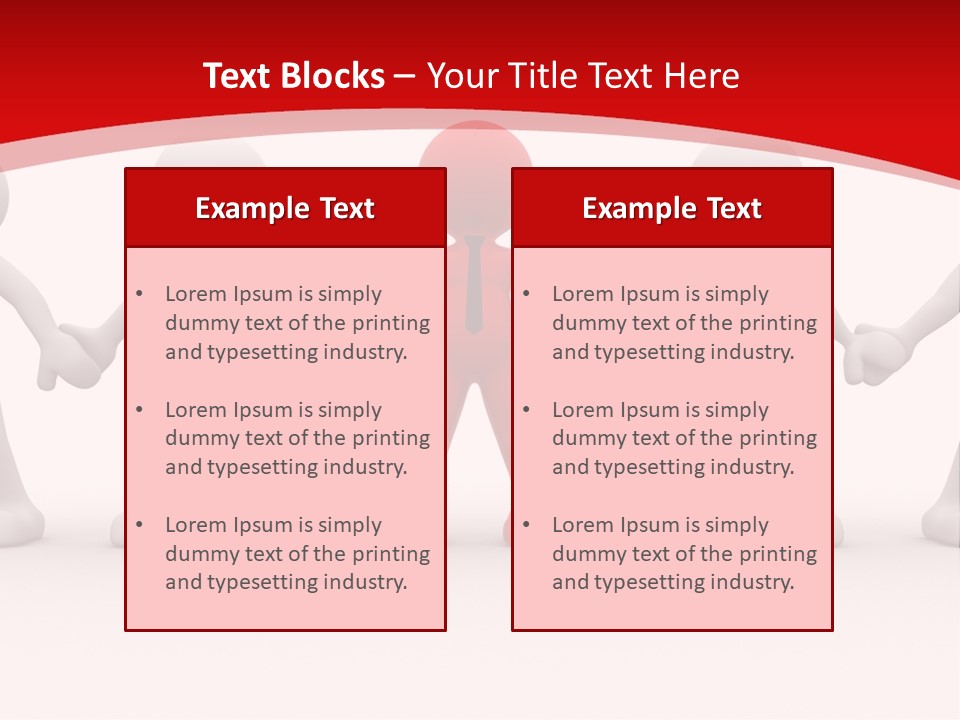 Text Blocks – Your Title Text Here

Example Text

• Lorem Ipsum is simply dummy text of the printing and typesetting industry.

• Lorem Ipsum is simply dummy text of the printing and typesetting industry.

• Lorem Ipsum is simply dummy text of the printing and typesetting industry.

Example Text

• Lorem Ipsum is simply dummy text of the printing and typesetting industry.

• Lorem Ipsum is simply dummy text of the printing and typesetting industry.

• Lorem Ipsum is simply dummy text of the printing and typesetting industry.